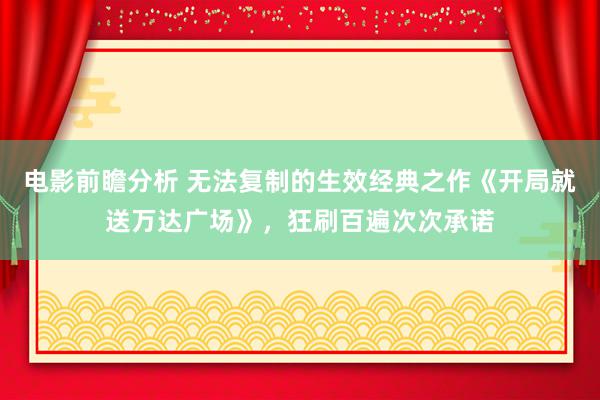 电影前瞻分析 无法复制的生效经典之作《开局就送万达广场》，狂刷百遍次次承诺